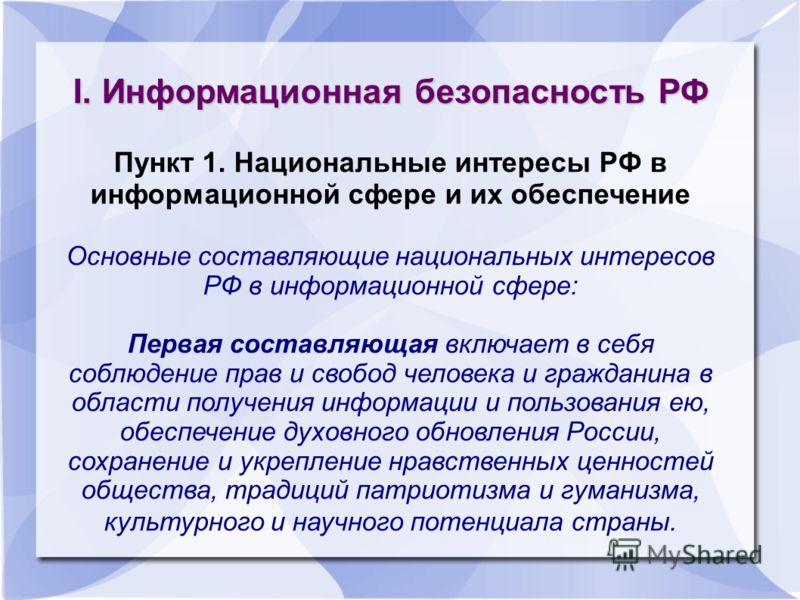 I. Информационная безопасность РФ

Пункт 1. Национальные интересы РФ в информационной сфере и их обеспечение

Основные составляющие национальных интересов РФ в информационной сфере:

Первая составляющая включает в себя соблюдение прав и свобод человека и гражданина в области получения информации и пользования ею, обеспечение духовного обновления России, сохранение и укрепление нравственных ценностей общества, традиций патриотизма и гуманизма, культурного и научного потенциала страны.

MyShared